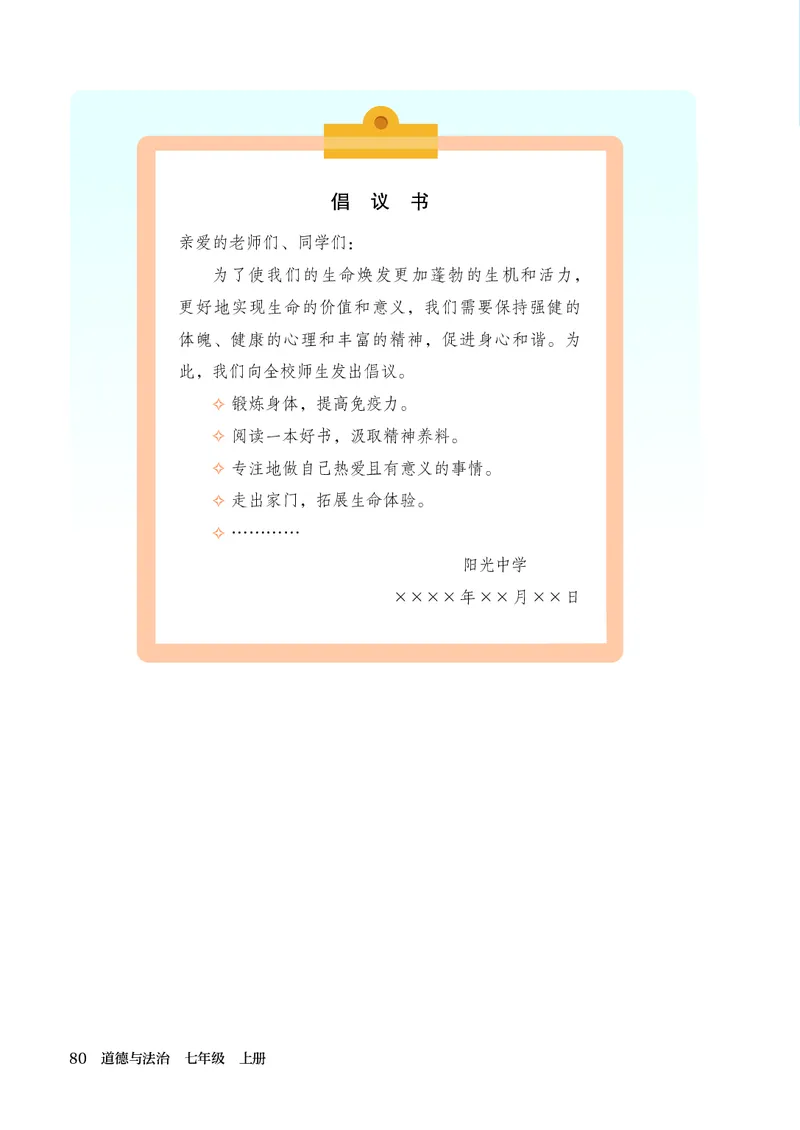 倡 议 书

亲爱的老师们、同学们：

为了使我们的生命焕发更加蓬勃的生机和活力，更好地实现生命的价值和意义，我们需要保持强健的体魄、健康的心理和丰富的精神，促进身心和谐。为此，我们向全校师生发出倡议。

✧ 锻炼身体，提高免疫力。

✧ 阅读一本好书，汲取精神养料。

✧ 专注地做自己热爱且有意义的事情。

✧ 走出家门，拓展生命体验。

✧ …………

阳光中学

××××年××月××日

80 道德与法治 七年级 上册